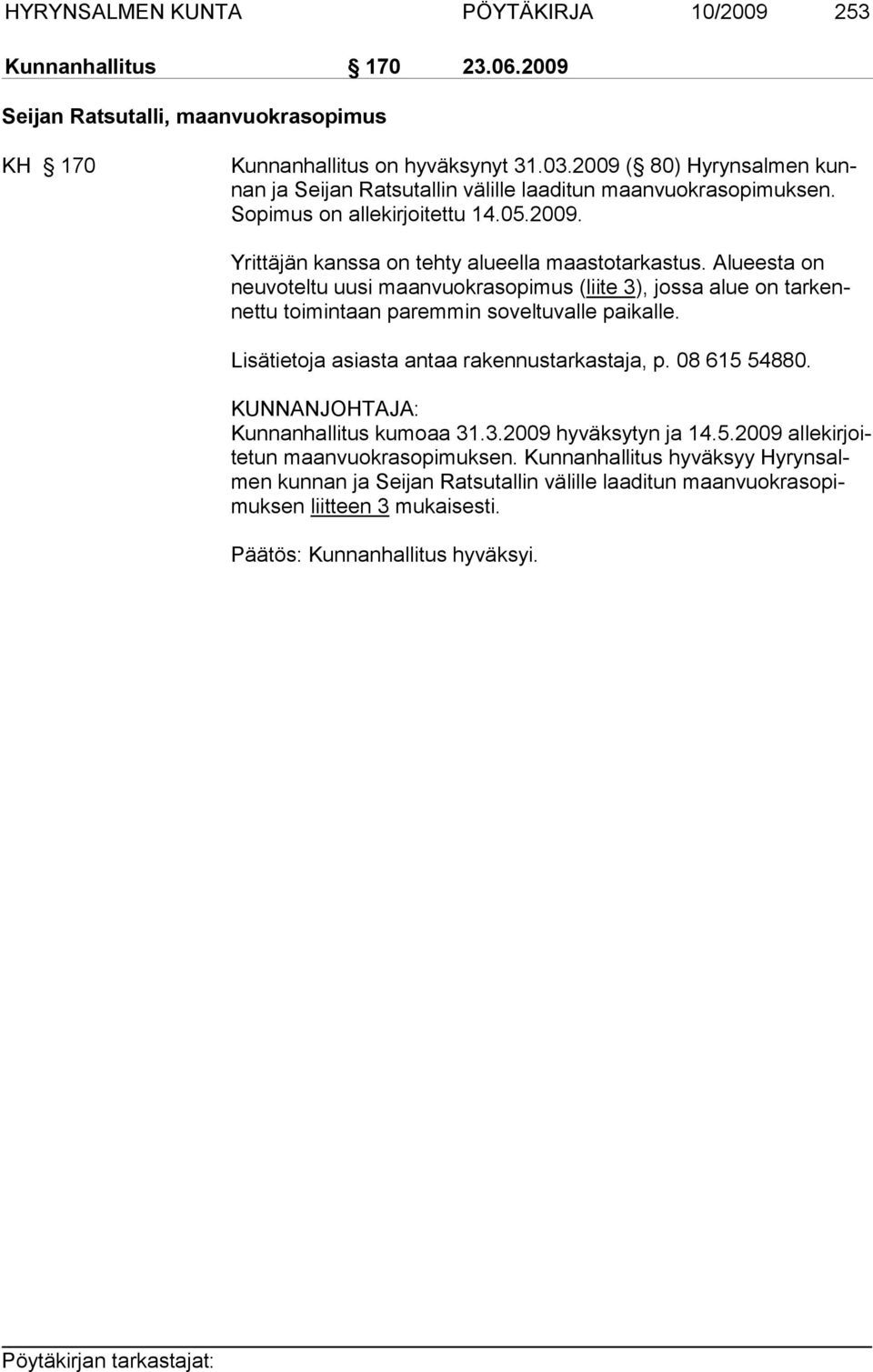 HYRYNSALMEN KUNTA PÖYTÄKIRJA 10/2009 253

Kunnanhallitus § 170 23.06.2009

Seijan Ratsutalli, maanvuokrasopimus

KH § 170 Kunnanhallitus on hyväksynyt 31.03.2009 (§ 80) Hyrynsalmen kunnan ja Seijan Ratsutallin välille laaditun maanvuokrasopimuksen. Sopimus on allekirjoitettu 14.05.2009.

Yrittäjän kanssa on tehty alueella maastotarkastus. Alueesta on neuvoteltu uusi maanvuokrasopimus (liite 3), jossa alue on tarkennettu toimintaan paremmin soveltuvalle paikalle.

Lisätietoja asiasta antaa rakennustarkastaja, p. 08 615 54880.

KUNNANJOHTAJA:
Kunnanhallitus kumoaa 31.3.2009 hyväksytyn ja 14.5.2009 allekirjoitetun maanvuokrasopimuksen. Kunnanhallitus hyväksyy Hyrynsalmen kunnan ja Seijan Ratsutallin välille laaditun maanvuokrasopimuksen liitteen 3 mukaisesti.

Päätös: Kunnanhallitus hyväksyi.

Pöytäkirjan tarkastajat: